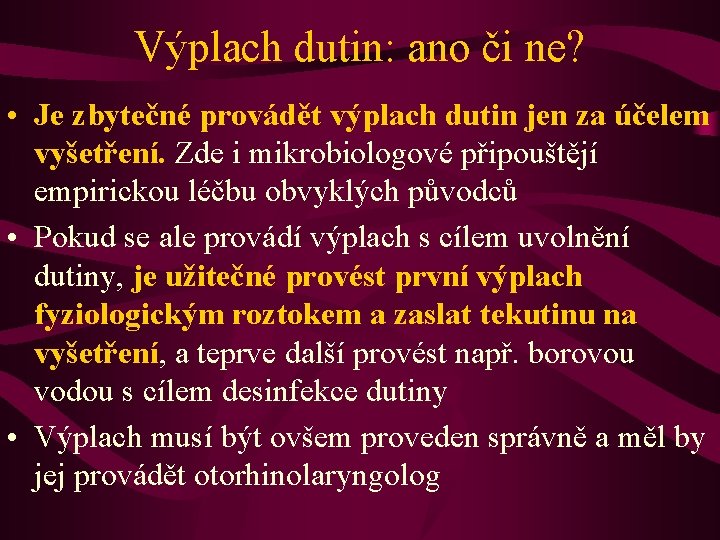 Výplach dutin: ano či ne?

• Je zbytečné provádět výplach dutin jen za účelem vyšetření. Zde i mikrobiologové připouštějí empirickou léčbu obvyklých původců

• Pokud se ale provádí výplach s cílem uvolnění dutiny, je užitečné provést první výplach fyziologickým roztokem a zaslat tekutinu na vyšetření, a teprve další provést např. borovou vodou s cílem desinfekce dutiny

• Výplach musí být ovšem proveden správně a měl by jej provádět otorhinolaryngolog